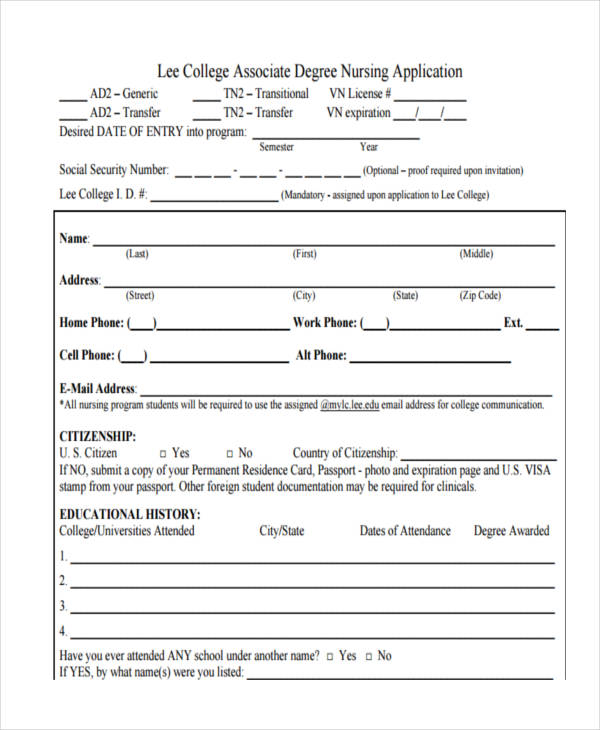 Lee College Associate Degree Nursing Application

____ AD2 – Generic ____ TN2 – Transitional VN License # ____
____ AD2 – Transfer ____ TN2 – Transfer VN expiration ____/____/____

Desired DATE OF ENTRY into program: ____
Semester Year

Social Security Number: ____ ____ ____ - ____ ____ - ____ ____ ____ ____ (Optional – proof required upon invitation)

Lee College I. D. #: ____ (Mandatory - assigned upon application to Lee College)

Name: ____
(Last) (First) (Middle)

Address: ____
(Street) (City) (State) (Zip Code)

Home Phone: (____)____ Work Phone: (____)____ Ext. ____

Cell Phone: (____)____ Alt Phone: ____

E-Mail Address: ____
*All nursing program students will be required to use the assigned @mylc.lee.edu email address for college communication.

CITIZENSHIP:
U. S. Citizen ☐ Yes ☐ No Country of Citizenship: ____
If NO, submit a copy of your Permanent Residence Card, Passport - photo and expiration page and U.S. VISA stamp from your passport. Other foreign student documentation may be required for clinicals.

EDUCATIONAL HISTORY:
College/Universities Attended City/State Dates of Attendance Degree Awarded
1. ____
2. ____
3. ____
4. ____

Have you ever attended ANY school under another name? ☐ Yes ☐ No
If YES, by what name(s) were you listed: ____